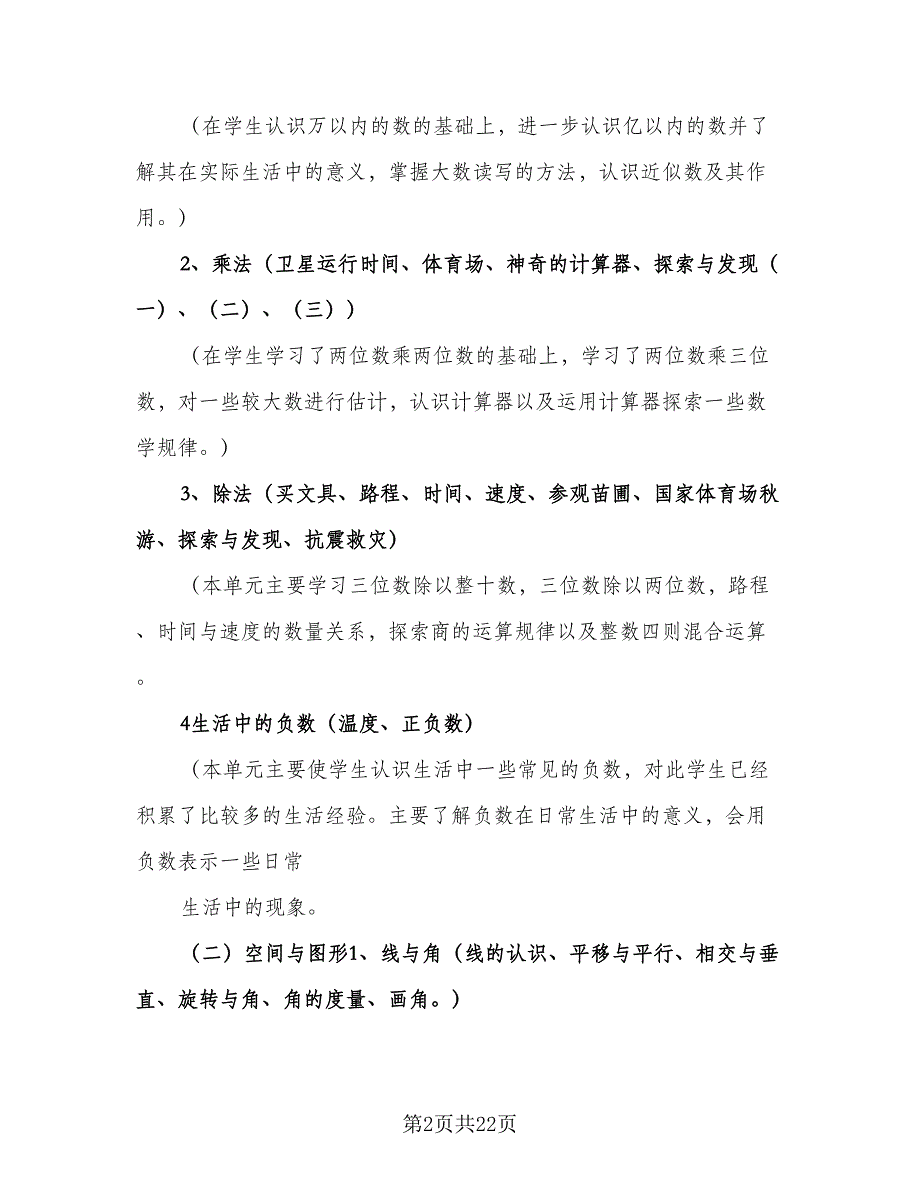 （在学生认识万以内的数的基础上，进一步认识亿以内的数并了解其在实际生活中的意义，掌握大数读写的方法，认识近似数及其作用。）

2、乘法（卫星运行时间、体育场、神奇的计算器、探索与发现（一）、（二）、（三））

（在学生学习了两位数乘两位数的基础上，学习了两位数乘三位数，对一些较大数进行估计，认识计算器以及运用计算器探索一些数学规律。）

3、除法（买文具、路程、时间、速度、参观苗圃、国家体育场秋游、探索与发现、抗震救灾）

（本单元主要学习三位数除以整十数，三位数除以两位数，路程、时间与速度的数量关系，探索商的运算规律以及整数四则混合运算。

4生活中的负数（温度、正负数）

（本单元主要使学生认识生活中一些常见的负数，对此学生已经积累了比较多的生活经验。主要了解负数在日常生活中的意义，会用负数表示一些日常

生活中的现象。

（二）空间与图形1、线与角（线的认识、平移与平行、相交与垂直、旋转与角、角的度量、画角。）

第2页共22页